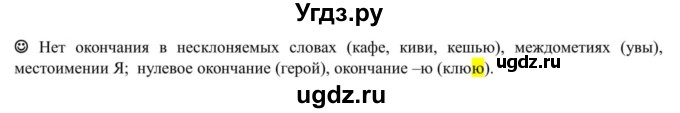 Угдз.ру

☺ Нет окончания в несклоняемых словах (кафе, киви, кешью), междометиях (увы), местоимении Я; нулевое окончание (герой), окончание –ю (клюю). ugdz.ru

ugdz.ru